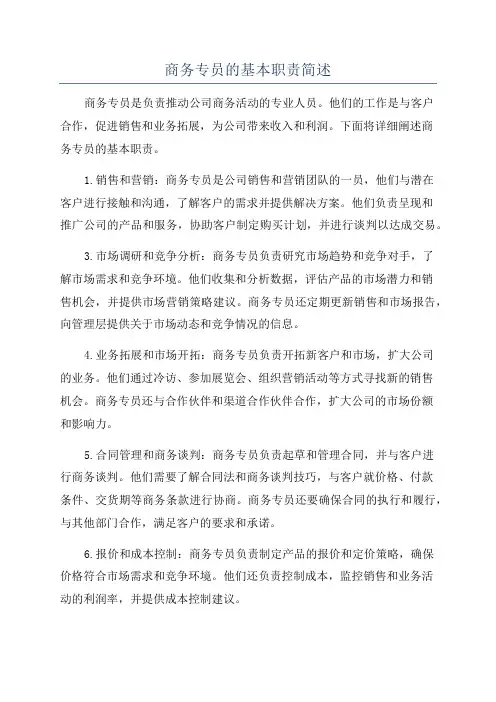 商务专员的基本职责简述

商务专员是负责推动公司商务活动的专业人员。他们的工作是与客户合作，促进销售和业务拓展，为公司带来收入和利润。下面将详细阐述商务专员的基本职责。

1.销售和营销：商务专员是公司销售和营销团队的一员，他们与潜在客户进行接触和沟通，了解客户的需求并提供解决方案。他们负责呈现和推广公司的产品和服务，协助客户制定购买计划，并进行谈判以达成交易。

3.市场调研和竞争分析：商务专员负责研究市场趋势和竞争对手，了解市场需求和竞争环境。他们收集和分析数据，评估产品的市场潜力和销售机会，并提供市场营销策略建议。商务专员还定期更新销售和市场报告，向管理层提供关于市场动态和竞争情况的信息。

4.业务拓展和市场开拓：商务专员负责开拓新客户和市场，扩大公司的业务。他们通过冷访、参加展览会、组织营销活动等方式寻找新的销售机会。商务专员还与合作伙伴和渠道合作伙伴合作，扩大公司的市场份额和影响力。

5.合同管理和商务谈判：商务专员负责起草和管理合同，并与客户进行商务谈判。他们需要了解合同法和商务谈判技巧，与客户就价格、付款条件、交货期等商务条款进行协商。商务专员还要确保合同的执行和履行，与其他部门合作，满足客户的要求和承诺。

6.报价和成本控制：商务专员负责制定产品的报价和定价策略，确保价格符合市场需求和竞争环境。他们还负责控制成本，监控销售和业务活动的利润率，并提供成本控制建议。